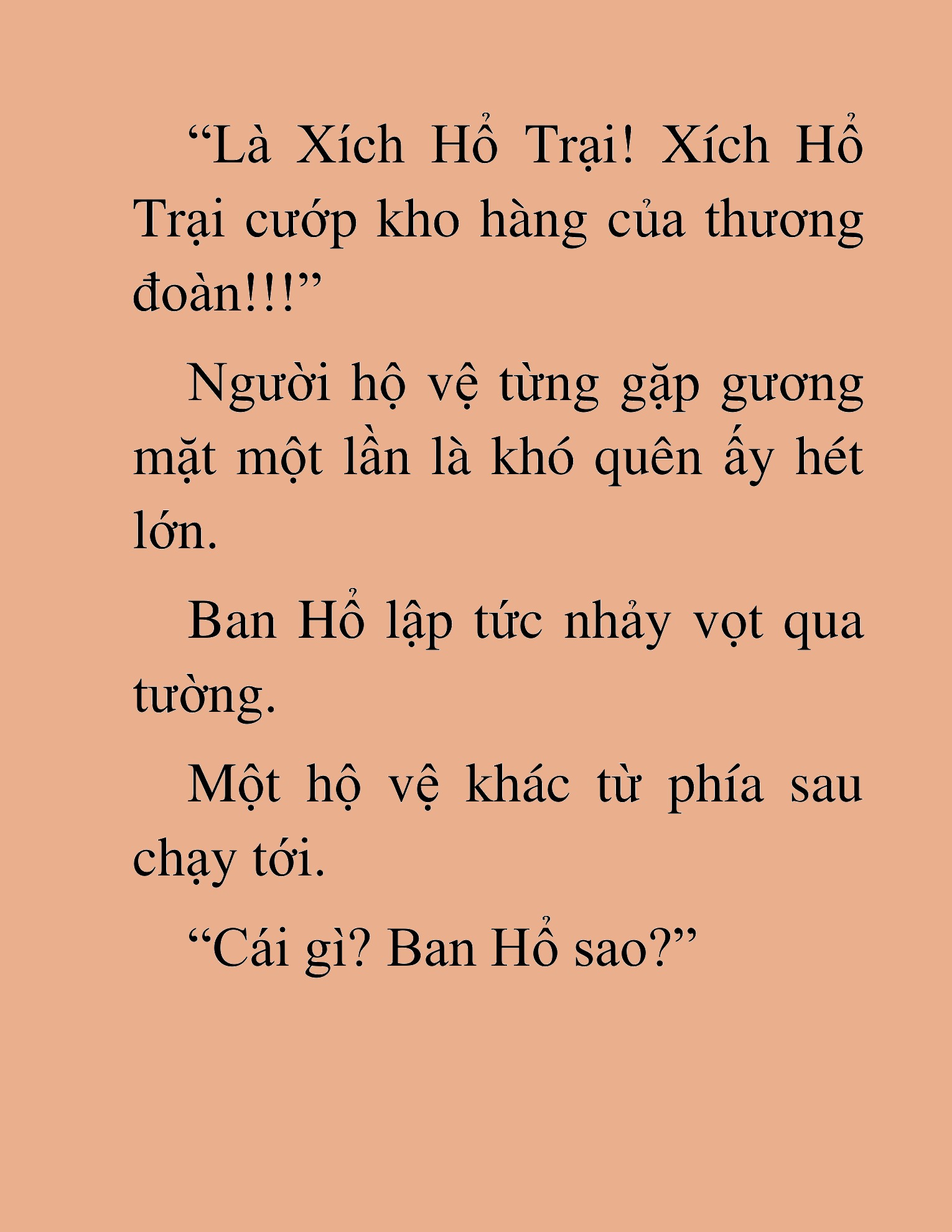 “Là Xích Hổ Trại! Xích Hổ Trại cướp kho hàng của thương đoàn!!!”

Người hộ vệ từng gặp gương mặt một lần là khó quên ấy hét lớn.

Ban Hổ lập tức nhảy vọt qua tường.

Một hộ vệ khác từ phía sau chạy tới.

“Cái gì? Ban Hổ sao?”